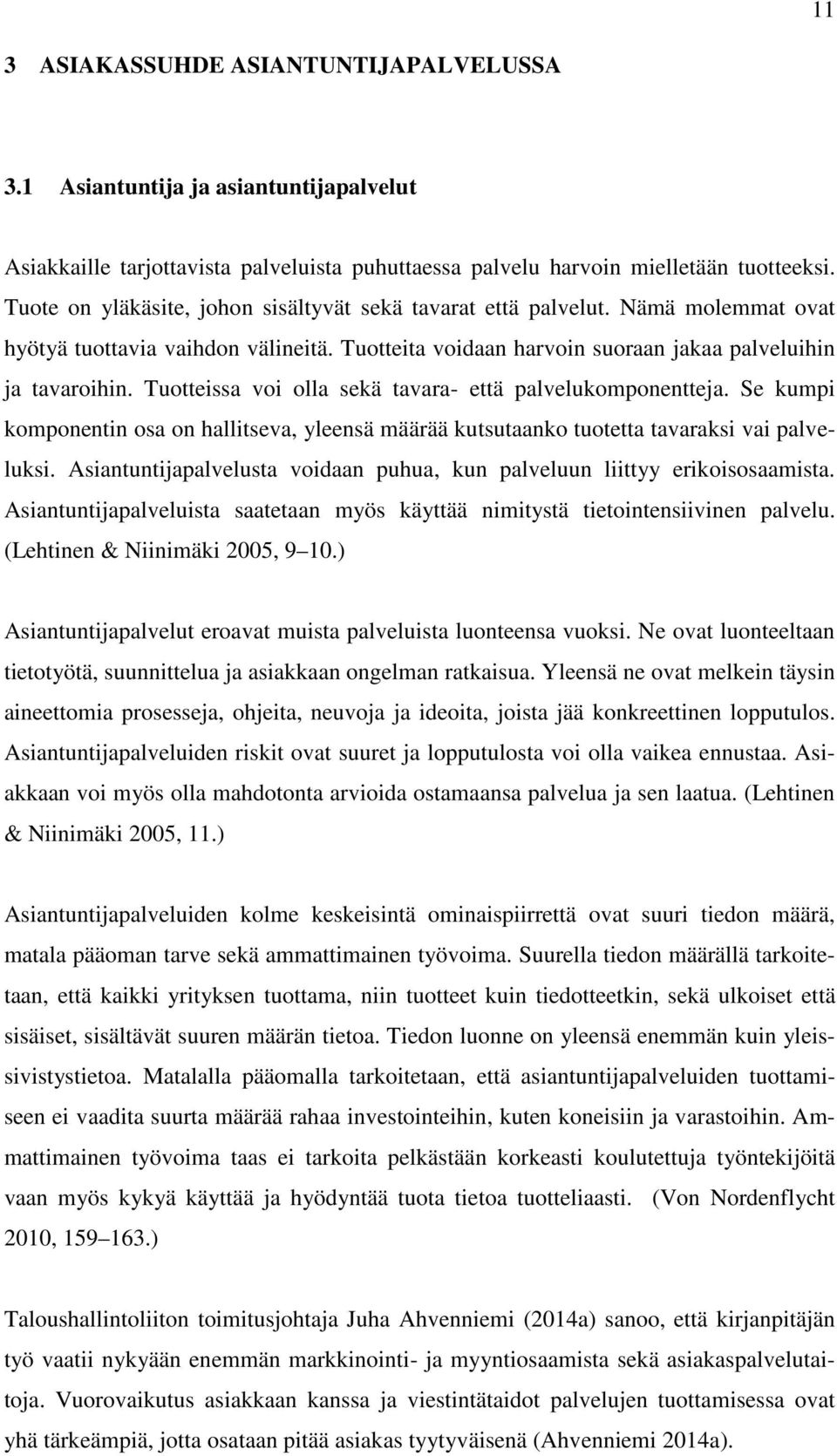 11

3 ASIAKASSUHDE ASIANTUNTIJAPALVELUSSA

3.1 Asiantuntija ja asiantuntijapalvelut

Asiakkaille tarjottavista palveluista puhuttaessa palvelu harvoin mielletään tuotteeksi. Tuote on yläkäsite, johon sisältyvät sekä tavarat että palvelut. Nämä molemmat ovat hyötyä tuottavia vaihdon välineitä. Tuotteita voidaan harvoin suoraan jakaa palveluihin ja tavaroihin. Tuotteissa voi olla sekä tavara- että palvelukomponentteja. Se kumpi komponentin osa on hallitseva, yleensä määrää kutsutaanko tuotetta tavaraksi vai palveluksi. Asiantuntijapalvelusta voidaan puhua, kun palveluun liittyy erikoisosaamista. Asiantuntijapalveluista saatetaan myös käyttää nimitystä tietointensiivinen palvelu. (Lehtinen & Niinimäki 2005, 9 10.)

Asiantuntijapalvelut eroavat muista palveluista luonteensa vuoksi. Ne ovat luonteeltaan tietotyötä, suunnittelua ja asiakkaan ongelman ratkaisua. Yleensä ne ovat melkein täysin aineettomia prosesseja, ohjeita, neuvoja ja ideoita, joista jää konkreettinen lopputulos. Asiantuntijapalveluiden riskit ovat suuret ja lopputulosta voi olla vaikea ennustaa. Asiakkaan voi myös olla mahdotonta arvioida ostamaansa palvelua ja sen laatua. (Lehtinen & Niinimäki 2005, 11.)

Asiantuntijapalveluiden kolme keskeisintä ominaispiirrettä ovat suuri tiedon määrä, matala pääoman tarve sekä ammattimainen työvoima. Suurella tiedon määrällä tarkoitetaan, että kaikki yrityksen tuottama, niin tuotteet kuin tiedotteetkin, sekä ulkoiset että sisäiset, sisältävät suuren määrän tietoa. Tiedon luonne on yleensä enemmän kuin yleissivistystietoa. Matalalla pääomalla tarkoitetaan, että asiantuntijapalveluiden tuottamiseen ei vaadita suurta määrää rahaa investointeihin, kuten koneisiin ja varastoihin. Ammattimainen työvoima taas ei tarkoita pelkästään korkeasti koulutettuja työntekijöitä vaan myös kykyä käyttää ja hyödyntää tuota tietoa tuotteliaasti. (Von Nordenflycht 2010, 159 163.)

Taloushallintoliiton toimitusjohtaja Juha Ahvenniemi (2014a) sanoo, että kirjanpitäjän työ vaatii nykyään enemmän markkinointi- ja myyntiosaamista sekä asiakaspalvelutaitoja. Vuorovaikutus asiakkaan kanssa ja viestintätaidot palvelujen tuottamisessa ovat yhä tärkeämpiä, jotta osataan pitää asiakas tyytyväisenä (Ahvenniemi 2014a).